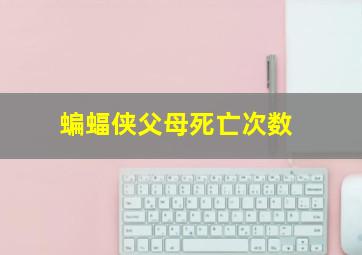 蝙蝠侠父母死亡次数